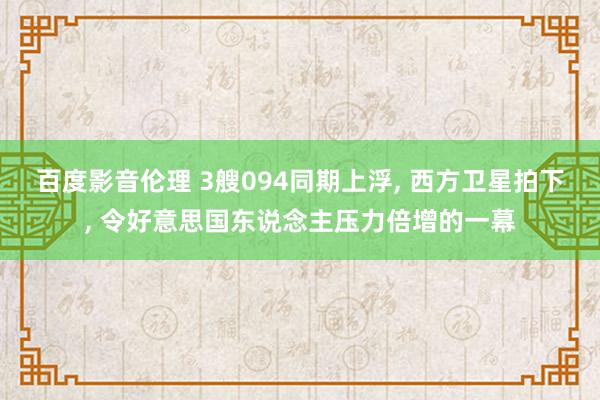 百度影音伦理 3艘094同期上浮, 西方卫星拍下, 令好意思国东说念主压力倍增的一幕